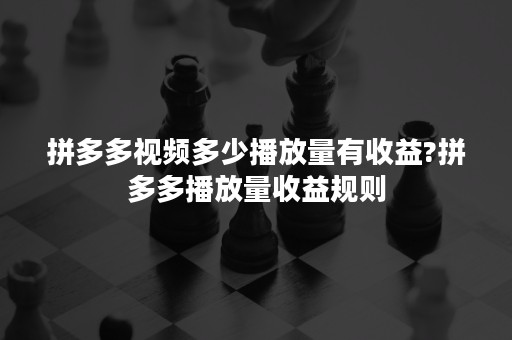 拼多多视频多少播放量有收益?拼多多播放量收益规则